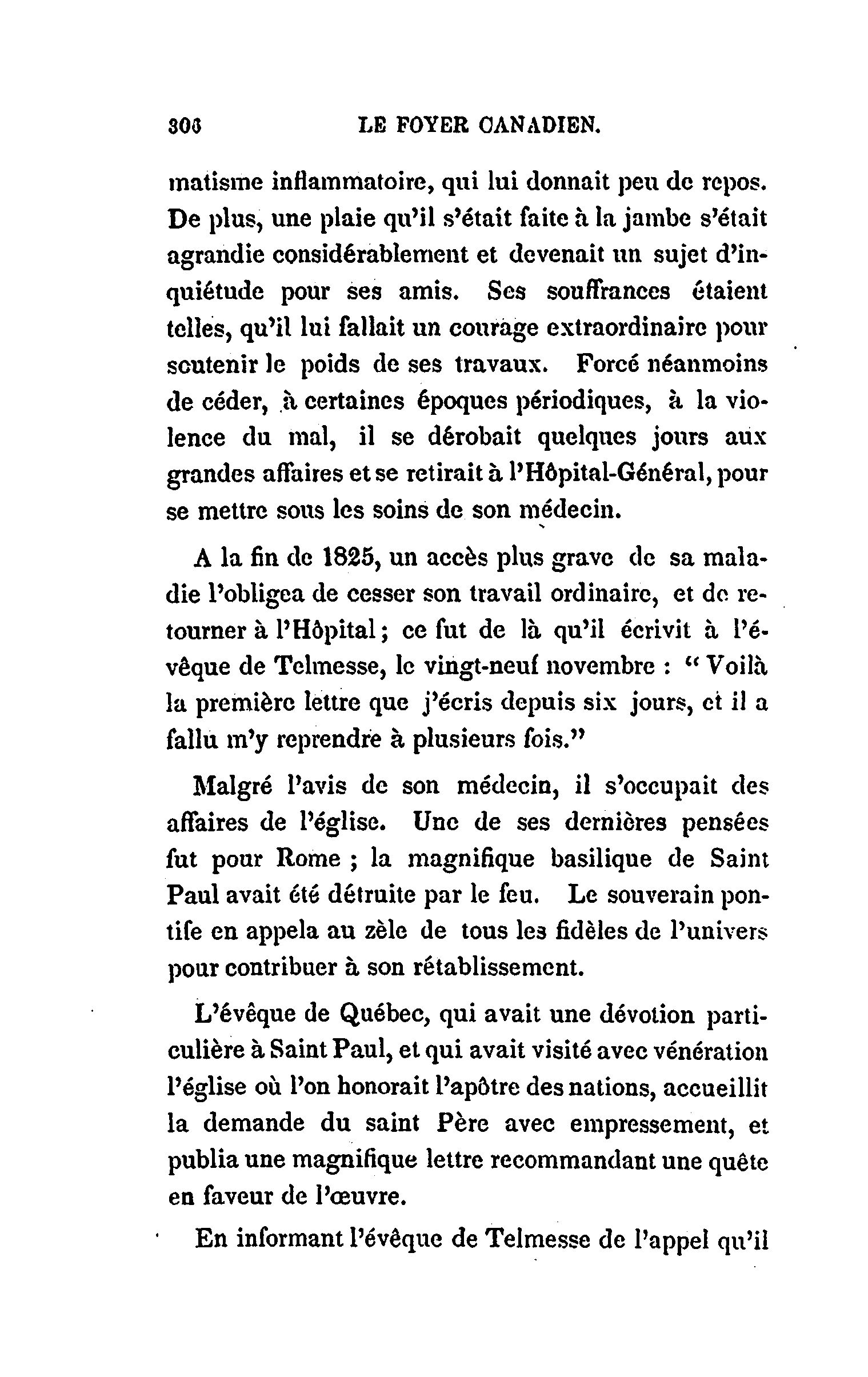 306 LE FOYER CANADIEN.

matisme inflammatoire, qui lui donnait peu de repos. De plus, une plaie qu'il s'était faite à la jambe s'était agrandie considérablement et devenait un sujet d'inquiétude pour ses amis. Ses souffrances étaient telles, qu'il lui fallait un courage extraordinaire pour soutenir le poids de ses travaux. Forcé néanmoins de céder, à certaines époques périodiques, à la violence du mal, il se dérobait quelques jours aux grandes affaires et se retirait à l'Hôpital-Général, pour se mettre sous les soins de son médecin.

A la fin de 1825, un accès plus grave de sa maladie l'obligea de cesser son travail ordinaire, et de retourner à l'Hôpital; ce fut de là qu'il écrivit à l'évêque de Telmesse, le vingt-neuf novembre : " Voilà la première lettre que j'écris depuis six jours, et il a fallu m'y reprendre à plusieurs fois."

Malgré l'avis de son médecin, il s'occupait des affaires de l'église. Une de ses dernières pensées fut pour Rome ; la magnifique basilique de Saint Paul avait été détruite par le feu. Le souverain pontife en appela au zèle de tous les fidèles de l'univers pour contribuer à son rétablissement.

L'évêque de Québec, qui avait une dévotion particulière à Saint Paul, et qui avait visité avec vénération l'église où l'on honorait l'apôtre des nations, accueillit la demande du saint Père avec empressement, et publia une magnifique lettre recommandant une quête en faveur de l'œuvre.

En informant l'évêque de Telmesse de l'appel qu'il